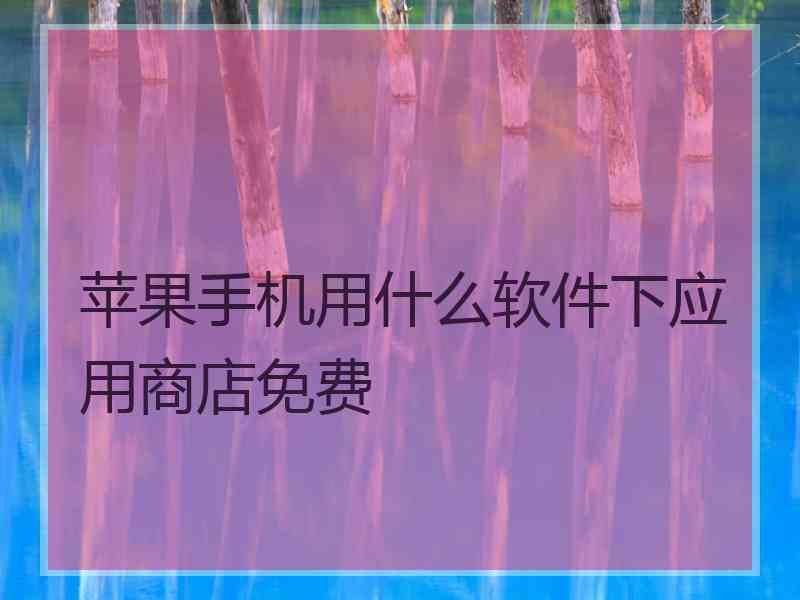 苹果手机用什么软件下应用商店免费